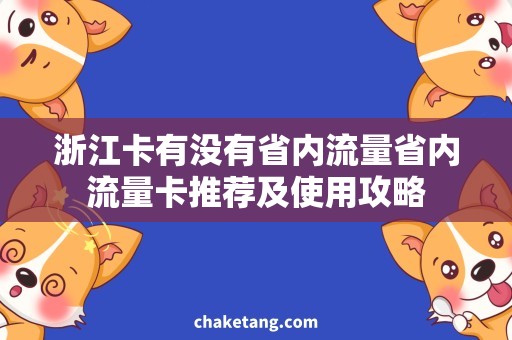 浙江卡有没有省内流量省内流量卡推荐及使用攻略

chaketang.com